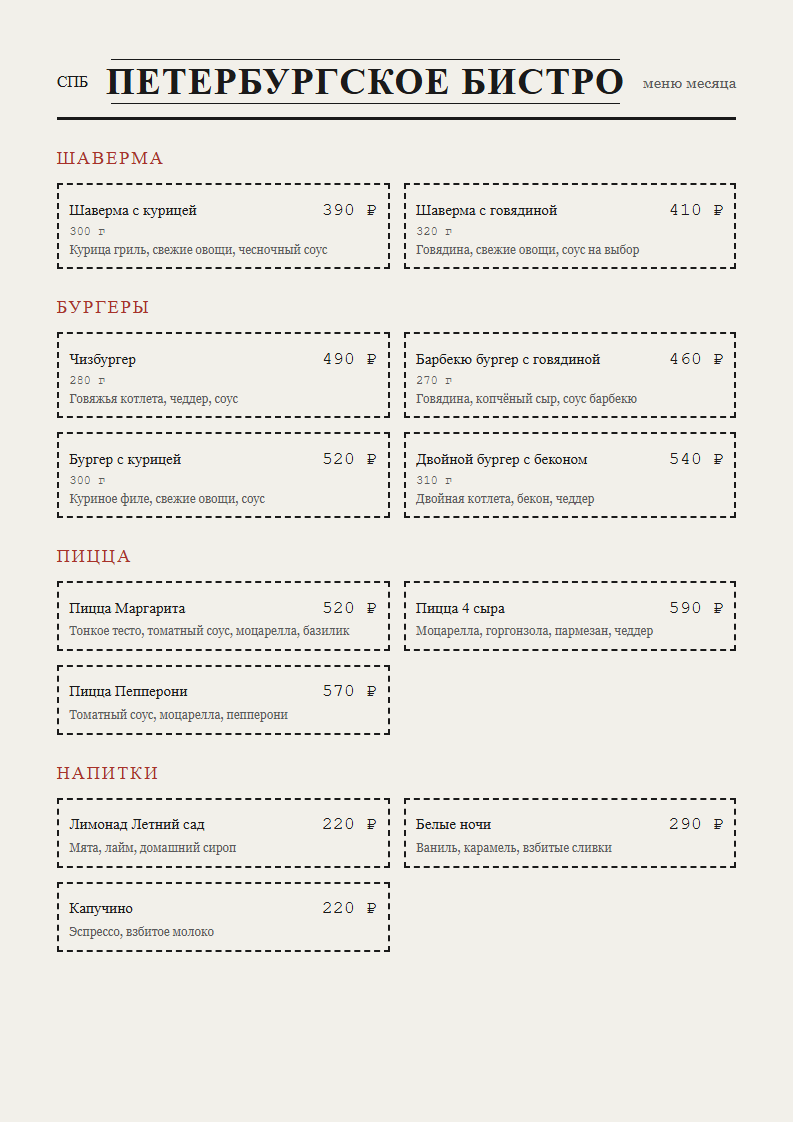 СПБ ПЕТЕРБУРГСКОЕ БИСТРО меню месяца

ШАВЕРМА

Шаверма с курицей 390 ₽
300 г
Курица гриль, свежие овощи, чесночный соус

Шаверма с говядиной 410 ₽
320 г
Говядина, свежие овощи, соус на выбор

БУРГЕРЫ

Чизбургер 490 ₽
280 г
Говяжья котлета, чеддер, соус

Барбекю бургер с говядиной 460 ₽
270 г
Говядина, копчёный сыр, соус барбекю

Бургер с курицей 520 ₽
300 г
Куриное филе, свежие овощи, соус

Двойной бургер с беконом 540 ₽
310 г
Двойная котлета, бекон, чеддер

ПИЦЦА

Пицца Маргарита 520 ₽
Тонкое тесто, томатный соус, моцарелла, базилик

Пицца 4 сыра 590 ₽
Моцарелла, горгонзола, пармезан, чеддер

Пицца Пепперони 570 ₽
Томатный соус, моцарелла, пепперони

НАПИТКИ

Лимонад Летний сад 220 ₽
Мята, лайм, домашний сироп

Белые ночи 290 ₽
Ваниль, карамель, взбитые сливки

Капучино 220 ₽
Эспрессо, взбитое молоко